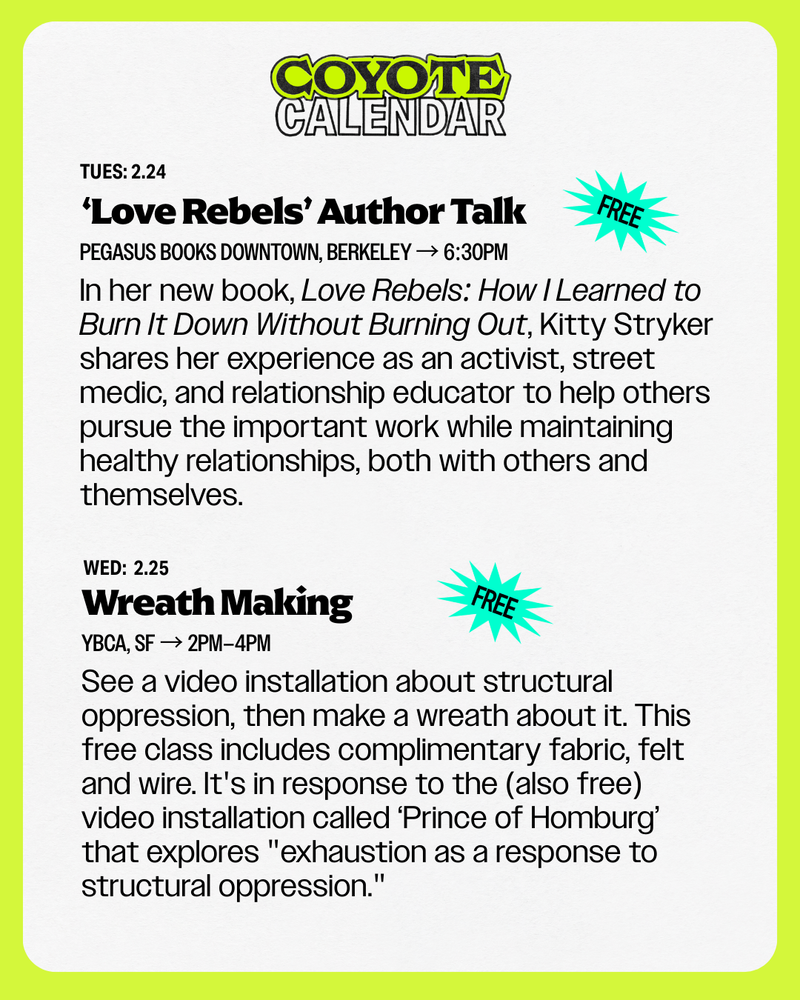 COYOTE CALENDAR

TUES: 2.24

‘Love Rebels’ Author Talk

FREE

PEGASUS BOOKS DOWNTOWN, BERKELEY → 6:30PM

In her new book, Love Rebels: How I Learned to Burn It Down Without Burning Out, Kitty Stryker shares her experience as an activist, street medic, and relationship educator to help others pursue the important work while maintaining healthy relationships, both with others and themselves.

WED: 2.25

Wreath Making

FREE

YBCA, SF → 2PM–4PM

See a video installation about structural oppression, then make a wreath about it. This free class includes complimentary fabric, felt and wire. It's in response to the (also free) video installation called ‘Prince of Homburg’ that explores "exhaustion as a response to structural oppression."